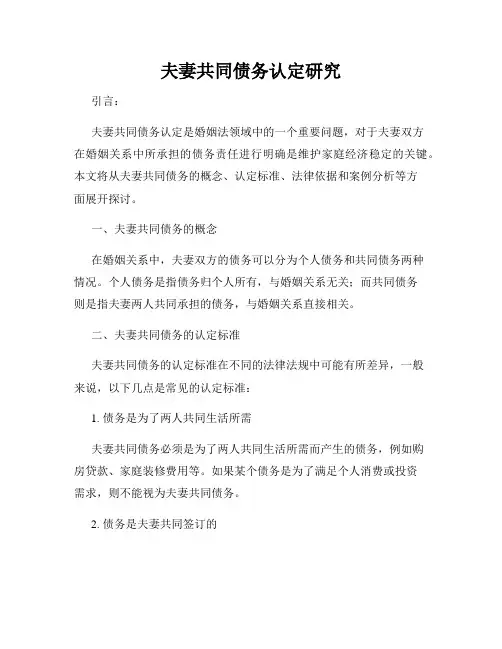 夫妻共同债务认定研究

引言：

夫妻共同债务认定是婚姻法领域中的一个重要问题，对于夫妻双方在婚姻关系中所承担的债务责任进行明确是维护家庭经济稳定的关键。本文将从夫妻共同债务的概念、认定标准、法律依据和案例分析等方面展开探讨。

一、夫妻共同债务的概念

在婚姻关系中，夫妻双方的债务可以分为个人债务和共同债务两种情况。个人债务是指债务归个人所有，与婚姻关系无关；而共同债务则是指夫妻两人共同承担的债务，与婚姻关系直接相关。

二、夫妻共同债务的认定标准

夫妻共同债务的认定标准在不同的法律法规中可能有所差异，一般来说，以下几点是常见的认定标准：

1. 债务是为了两人共同生活所需

夫妻共同债务必须是为了两人共同生活所需而产生的债务，例如购房贷款、家庭装修费用等。如果某个债务是为了满足个人消费或投资需求，则不能视为夫妻共同债务。

2. 债务是夫妻共同签订的